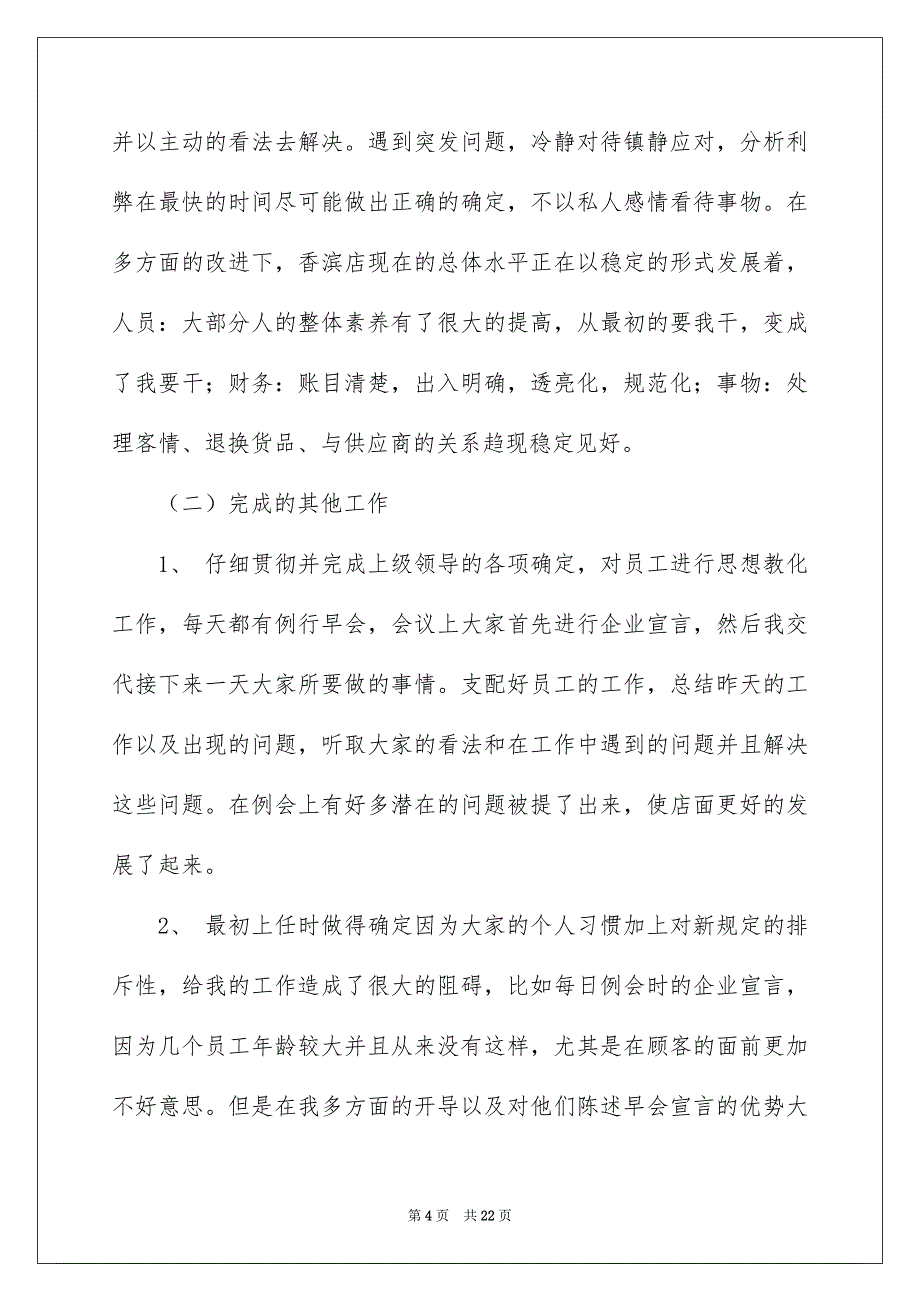 并以主动的看法去解决。遇到突发问题，冷静对待镇静应对，分析利弊在最快的时间尽可能做出正确的确定，不以私人感情看待事物。在多方面的改进下，香滨店现在的总体水平正在以稳定的形式发展着，人员：大部分人的整体素养有了很大的提高，从最初的要我干，变成了我要干；财务：账目清楚，出入明确，透亮化，规范化；事物：处理客情、退换货品、与供应商的关系趋现稳定见好。

（二）完成的其他工作

1、 仔细贯彻并完成上级领导的各项确定，对员工进行思想教化工作，每天都有例行早会，会议上大家首先进行企业宣言，然后我交代接下来一天大家所要做的事情。支配好员工的工作，总结昨天的工作以及出现的问题，听取大家的看法和在工作中遇到的问题并且解决这些问题。在例会上有好多潜在的问题被提了出来，使店面更好的发展了起来。

2、 最初上任时做得确定因为大家的个人习惯加上对新规定的排斥性，给我的工作造成了很大的阻碍，比如每日例会时的企业宣言，因为几个员工年龄较大并且从来没有这样，尤其是在顾客的面前更加不好意思。但是在我多方面的开导以及对他们陈述早会宣言的优势大

第 4 页 共 22 页